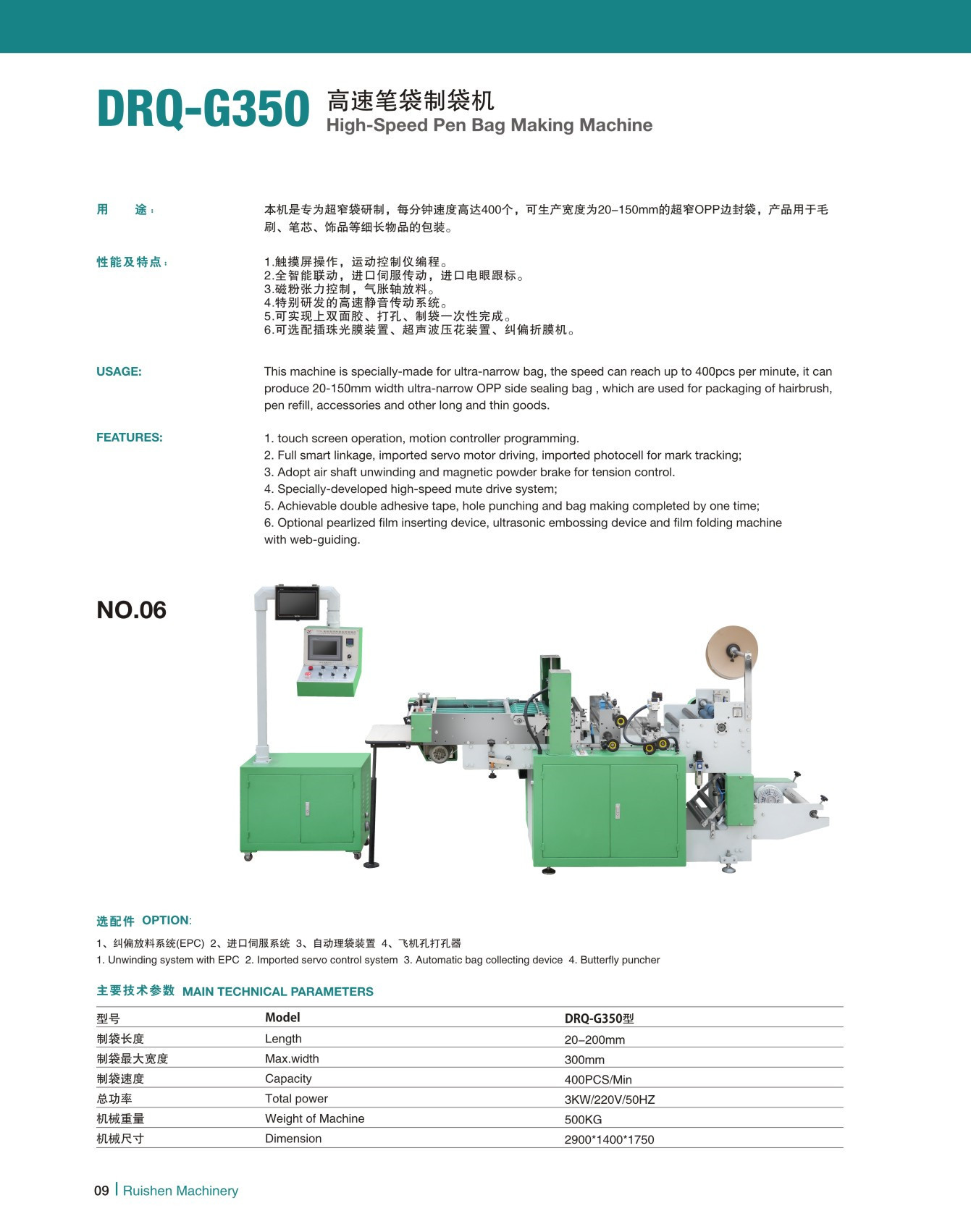 DRQ-G350 高速笔袋制袋机
High-Speed Pen Bag Making Machine

用　途：

本机是专为超窄袋研制，每分钟速度高达400个，可生产宽度为20–150mm的超窄OPP边封袋，产品用于毛刷、笔芯、饰品等细长物品的包装。

性能及特点：

1.触摸屏操作，运动控制仪编程。
2.全智能联动，进口伺服传动，进口电眼跟标。
3.磁粉张力控制，气胀轴放料。
4.特别研发的高速静音传动系统。
5.可实现上双面胶、打孔、制袋一次性完成。
6.可选配插珠光膜装置、超声波压花装置、纠偏折膜机。

USAGE:

This machine is specially-made for ultra-narrow bag, the speed can reach up to 400pcs per minute, it can produce 20-150mm width ultra-narrow OPP side sealing bag , which are used for packaging of hairbrush, pen refill, accessories and other long and thin goods.

FEATURES:

1. touch screen operation, motion controller programming.
2. Full smart linkage, imported servo motor driving, imported photocell for mark tracking;
3. Adopt air shaft unwinding and magnetic powder brake for tension control.
4. Specially-developed high-speed mute drive system;
5. Achievable double adhesive tape, hole punching and bag making completed by one time;
6. Optional pearlized film inserting device, ultrasonic embossing device and film folding machine with web-guiding.

NO.06

选配件 OPTION:

1、纠偏放料系统(EPC) 2、进口伺服系统 3、自动理袋装置 4、飞机孔打孔器
1. Unwinding system with EPC 2. Imported servo control system 3. Automatic bag collecting device 4. Butterfly puncher

主要技术参数 MAIN TECHNICAL PARAMETERS

| 型号 | Model | DRQ-G350型 |
|---|---|---|
| 制袋长度 | Length | 20–200mm |
| 制袋最大宽度 | Max.width | 300mm |
| 制袋速度 | Capacity | 400PCS/Min |
| 总功率 | Total power | 3KW/220V/50HZ |
| 机械重量 | Weight of Machine | 500KG |
| 机械尺寸 | Dimension | 2900*1400*1750 |

09 | Ruishen Machinery